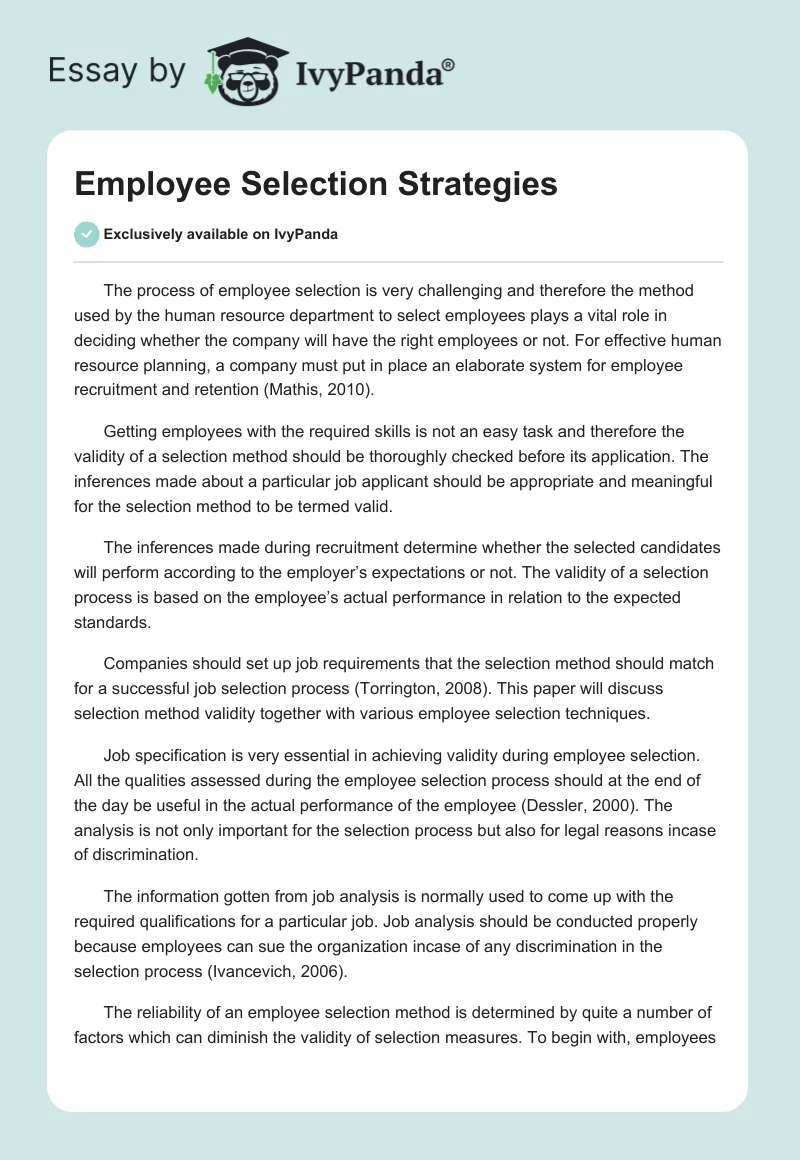 Essay by IvyPanda®

Employee Selection Strategies

Exclusively available on IvyPanda

The process of employee selection is very challenging and therefore the method used by the human resource department to select employees plays a vital role in deciding whether the company will have the right employees or not. For effective human resource planning, a company must put in place an elaborate system for employee recruitment and retention (Mathis, 2010).

Getting employees with the required skills is not an easy task and therefore the validity of a selection method should be thoroughly checked before its application. The inferences made about a particular job applicant should be appropriate and meaningful for the selection method to be termed valid.

The inferences made during recruitment determine whether the selected candidates will perform according to the employer's expectations or not. The validity of a selection process is based on the employee's actual performance in relation to the expected standards.

Companies should set up job requirements that the selection method should match for a successful job selection process (Torrington, 2008). This paper will discuss selection method validity together with various employee selection techniques.

Job specification is very essential in achieving validity during employee selection. All the qualities assessed during the employee selection process should at the end of the day be useful in the actual performance of the employee (Dessler, 2000). The analysis is not only important for the selection process but also for legal reasons incase of discrimination.

The information gotten from job analysis is normally used to come up with the required qualifications for a particular job. Job analysis should be conducted properly because employees can sue the organization incase of any discrimination in the selection process (Ivancevich, 2006).

The reliability of an employee selection method is determined by quite a number of factors which can diminish the validity of selection measures. To begin with, employees